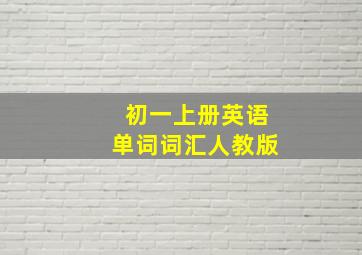 初一上册英语
单词词汇人教版